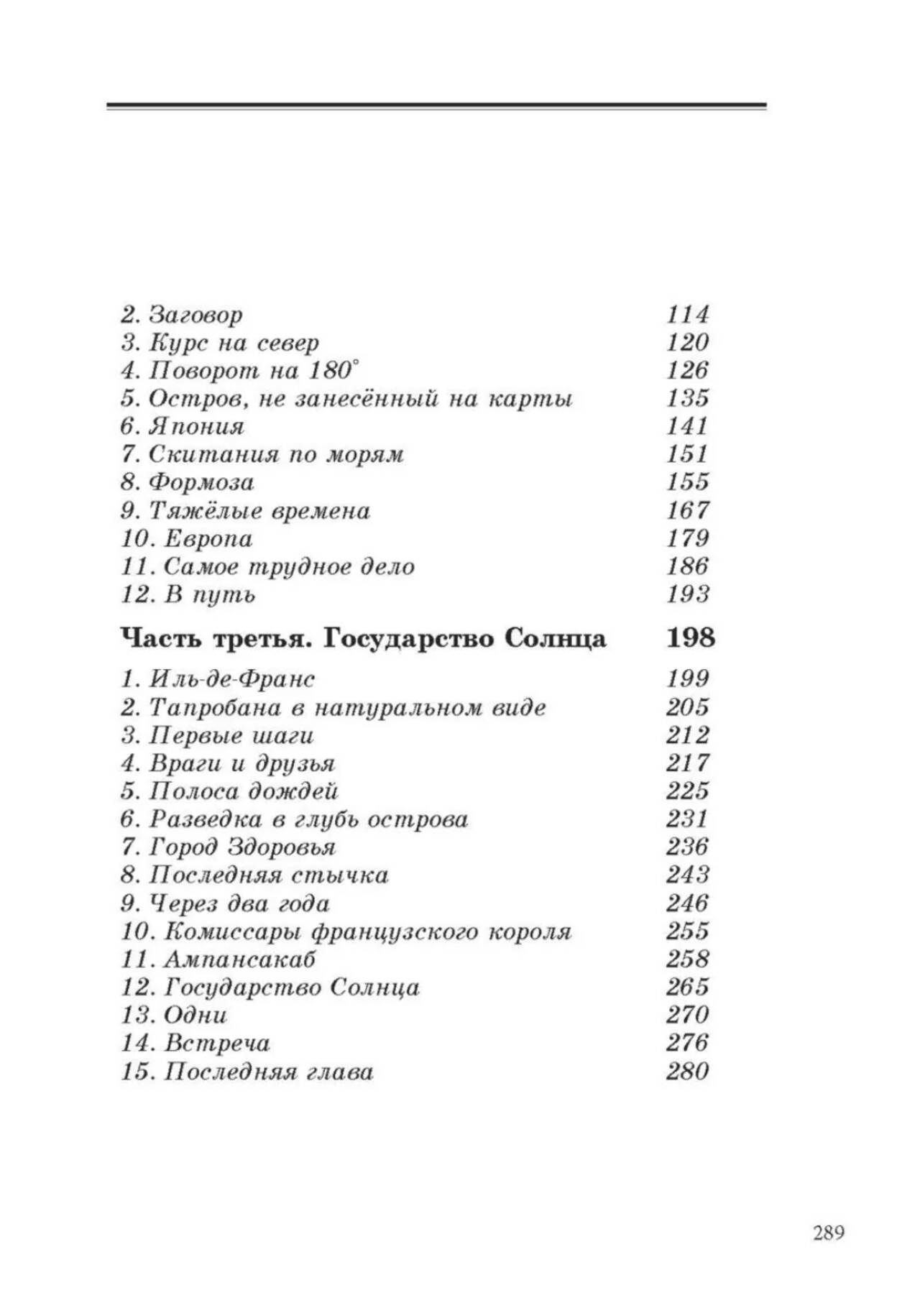 2. Заговор 114
3. Курс на север 120
4. Поворот на 180° 126
5. Остров, не занесённый на карты 135
6. Япония 141
7. Скитания по морям 151
8. Формоза 155
9. Тяжёлые времена 167
10. Европа 179
11. Самое трудное дело 186
12. В путь 193

Часть третья. Государство Солнца 198

1. Иль-де-Франс 199
2. Тапробана в натуральном виде 205
3. Первые шаги 212
4. Враги и друзья 217
5. Полоса дождей 225
6. Разведка в глубь острова 231
7. Город Здоровья 236
8. Последняя стычка 243
9. Через два года 246
10. Комиссары французского короля 255
11. Ампансакаб 258
12. Государство Солнца 265
13. Одни 270
14. Встреча 276
15. Последняя глава 280

289